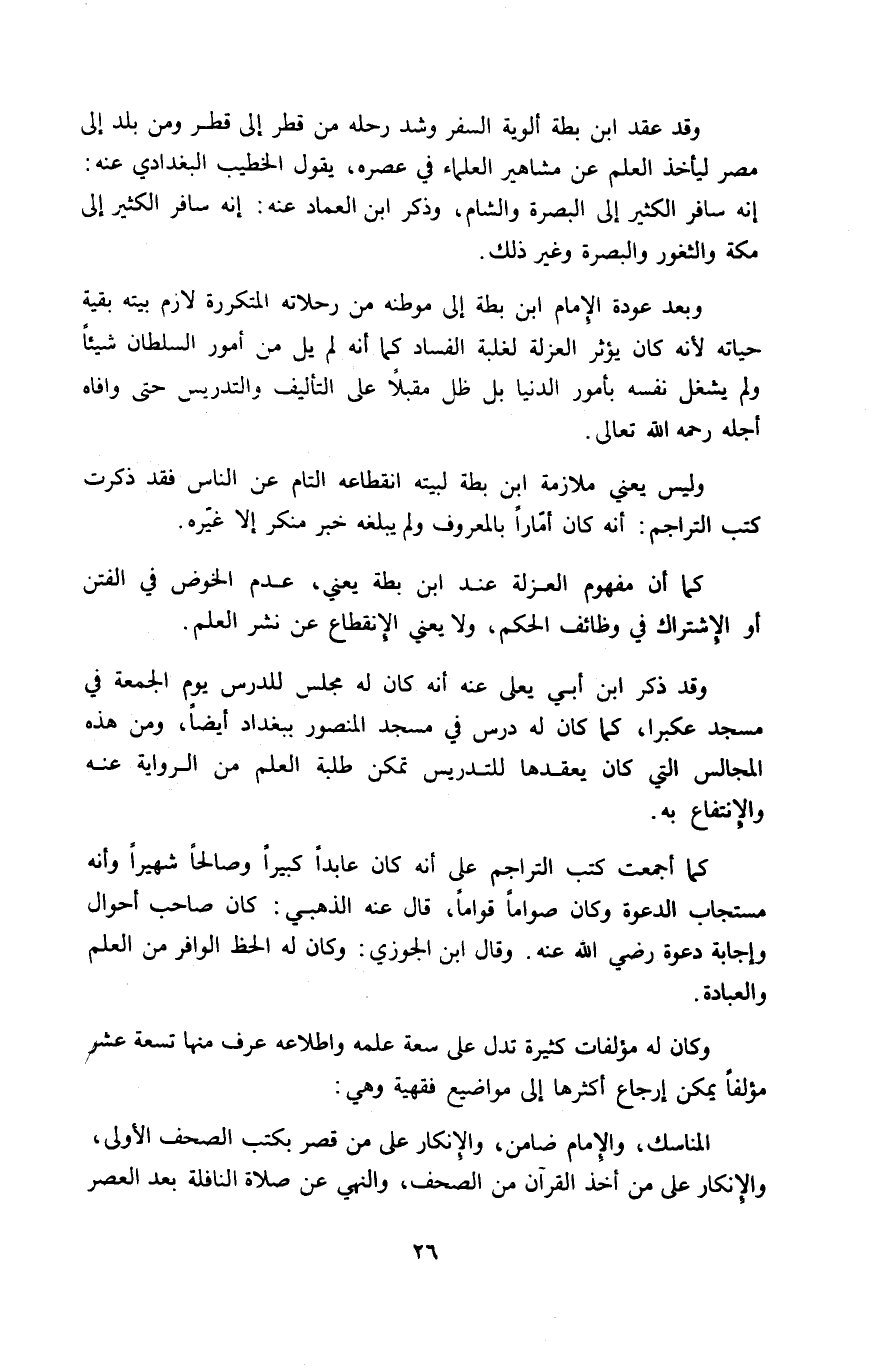 وقد عقد ابن بطة ألوية السفر وشد رحله من قطر إلى قطر ومن بلد إلى مصر ليأخذ العلم عن مشاهير العلماء في عصره، يقول الخطيب البغدادي عنه: إنه سافر الكثير إلى البصرة والشام، وذكر ابن العماد عنه: إنه سافر الكثير إلى مكة والثغور والبصرة وغير ذلك.

وبعد عودة الإمام ابن بطة إلى موطنه من رحلاته المتكررة لازم بيته بقية حياته لأنه كان يؤثر العزلة لغلبة الفساد كما أنه لم يل من أمور السلطان شيئاً ولم يشغل نفسه بأمور الدنيا بل ظل مقبلاً على التأليف والتدريس حتى وافاه أجله رحمه الله تعالى.

وليس يعني ملازمة ابن بطة لبيته انقطاعه التام عن الناس فقد ذكرت كتب التراجم: أنه كان أمّاراً بالمعروف ولم يبلغه خبر منكر إلا غيّره.

كما أن مفهوم العزلة عند ابن بطة يعني، عدم الخوض في الفتن أو الإشتراك في وظائف الحكم، ولا يعني الإنقطاع عن نشر العلم.

وقد ذكر ابن أبي يعلى عنه أنه كان له مجلس للدرس يوم الجمعة في مسجد عكبرا، كما كان له درس في مسجد المنصور ببغداد أيضاً، ومن هذه المجالس التي كان يعقدها للتدريس تمكن طلبة العلم من الرواية عنه والإنتفاع به.

كما أجمعت كتب التراجم على أنه كان عابداً كبيراً وصالحاً شهيراً وأنه مستجاب الدعوة وكان صواماً قواماً، قال عنه الذهبي: كان صاحب أحوال وإجابة دعوة رضي الله عنه. وقال ابن الجوزي: وكان له الحظ الوافر من العلم والعبادة.

وكان له مؤلفات كثيرة تدل على سعة علمه واطلاعه عرف منها تسعة عشر مؤلفاً يمكن إرجاع أكثرها إلى مواضيع فقهية وهي:

المناسك، والإمام ضامن، والإنكار على من قصر بكتب الصحف الأولى، والإنكار على من أخذ القرآن من الصحف، والنهي عن صلاة النافلة بعد العصر

٢٦